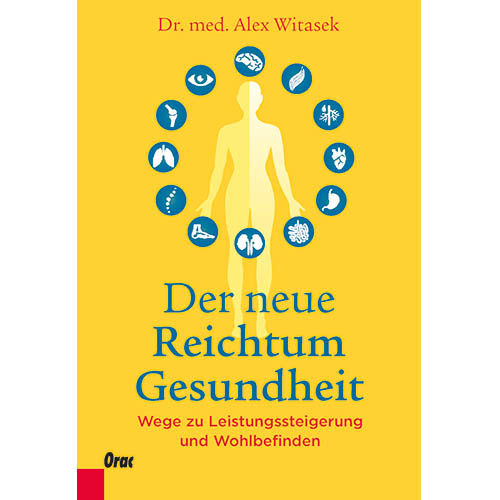 Dr. med. Alex Witasek

Der neue Reichtum Gesundheit

Wege zu Leistungssteigerung und Wohlbefinden

Orac